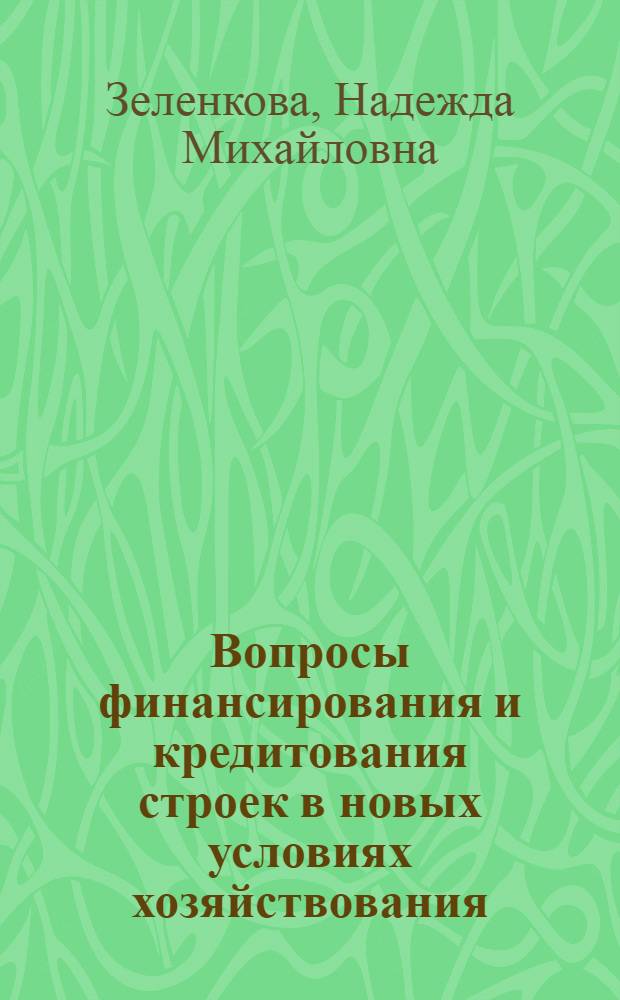 Зеленкова, Надежда Михайловна

Вопросы финансирования и кредитования строек в новых условиях хозяйствования